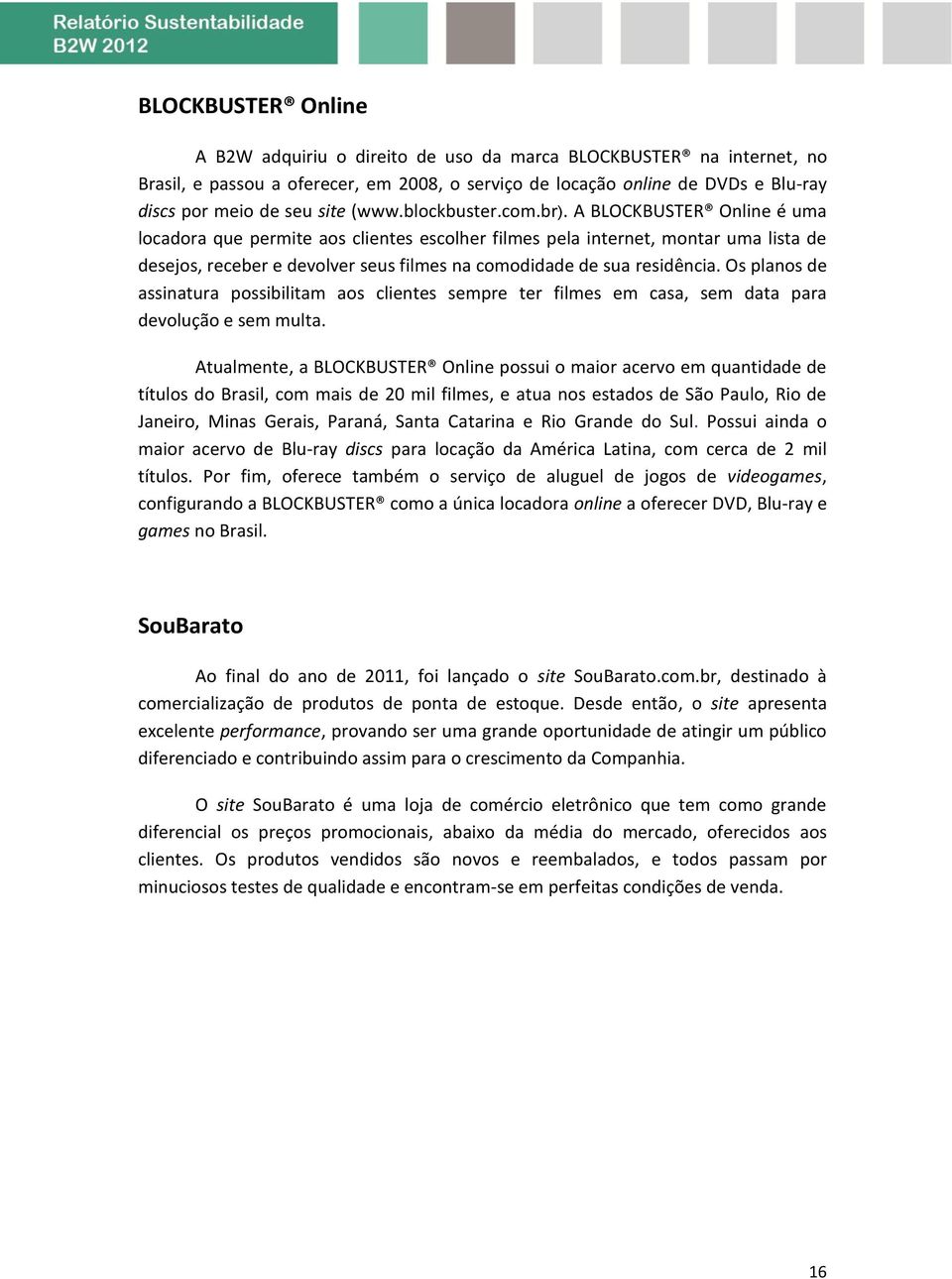 Relatório Sustentabilidade
B2W 2012

BLOCKBUSTER® Online

A B2W adquiriu o direito de uso da marca BLOCKBUSTER® na internet, no Brasil, e passou a oferecer, em 2008, o serviço de locação online de DVDs e Blu-ray discs por meio de seu site (www.blockbuster.com.br). A BLOCKBUSTER® Online é uma locadora que permite aos clientes escolher filmes pela internet, montar uma lista de desejos, receber e devolver seus filmes na comodidade de sua residência. Os planos de assinatura possibilitam aos clientes sempre ter filmes em casa, sem data para devolução e sem multa.

Atualmente, a BLOCKBUSTER® Online possui o maior acervo em quantidade de títulos do Brasil, com mais de 20 mil filmes, e atua nos estados de São Paulo, Rio de Janeiro, Minas Gerais, Paraná, Santa Catarina e Rio Grande do Sul. Possui ainda o maior acervo de Blu-ray discs para locação da América Latina, com cerca de 2 mil títulos. Por fim, oferece também o serviço de aluguel de jogos de videogames, configurando a BLOCKBUSTER® como a única locadora online a oferecer DVD, Blu-ray e games no Brasil.

SouBarato

Ao final do ano de 2011, foi lançado o site SouBarato.com.br, destinado à comercialização de produtos de ponta de estoque. Desde então, o site apresenta excelente performance, provando ser uma grande oportunidade de atingir um público diferenciado e contribuindo assim para o crescimento da Companhia.

O site SouBarato é uma loja de comércio eletrônico que tem como grande diferencial os preços promocionais, abaixo da média do mercado, oferecidos aos clientes. Os produtos vendidos são novos e reembalados, e todos passam por minuciosos testes de qualidade e encontram-se em perfeitas condições de venda.

16